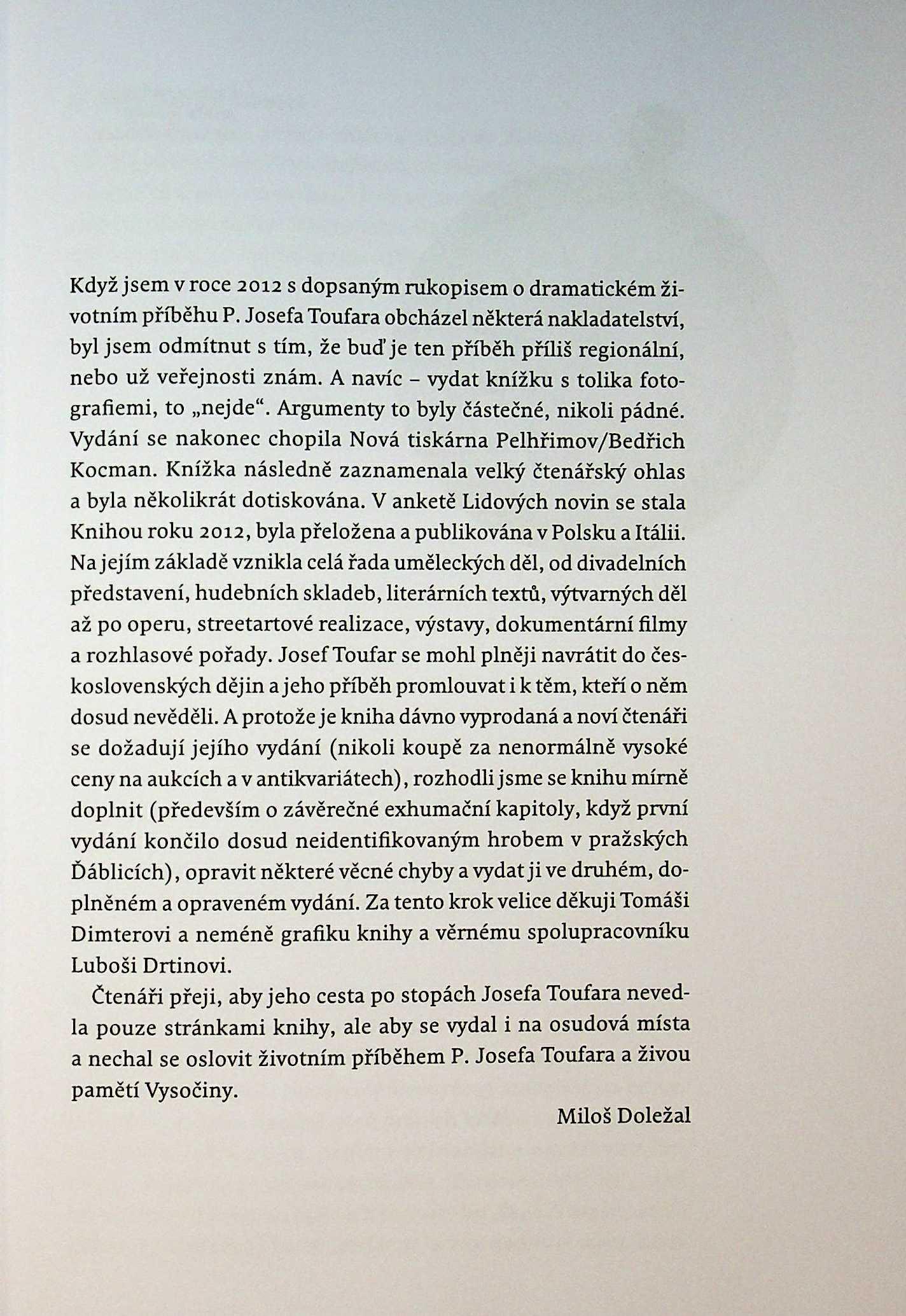 Když jsem v roce 2012 s dopsaným rukopisem o dramatickém životním příběhu P. Josefa Toufara obcházel některá nakladatelství, byl jsem odmítnut s tím, že buď je ten příběh příliš regionální, nebo už veřejnosti znám. A navíc – vydat knížku s tolika fotografiemi, to „nejde“. Argumenty to byly částečné, nikoli pádné. Vydání se nakonec chopila Nová tiskárna Pelhřimov/Bedřich Kocman. Knížka následně zaznamenala velký čtenářský ohlas a byla několikrát dotiskována. V anketě Lidových novin se stala Knihou roku 2012, byla přeložena a publikována v Polsku a Itálii. Na jejím základě vznikla celá řada uměleckých děl, od divadelních představení, hudebních skladeb, literárních textů, výtvarných děl až po operu, streetartové realizace, výstavy, dokumentární filmy a rozhlasové pořady. Josef Toufar se mohl plněji navrátit do československých dějin a jeho příběh promlouvat i k těm, kteří o něm dosud nevěděli. A protože je kniha dávno vyprodaná a noví čtenáři se dožadují jejího vydání (nikoli koupě za nenormálně vysoké ceny na aukcích a v antikvariátech), rozhodli jsme se knihu mírně doplnit (především o závěrečné exhumační kapitoly, když první vydání končilo dosud neidentifikovaným hrobem v pražských Ďáblicích), opravit některé věcné chyby a vydat ji ve druhém, doplněném a opraveném vydání. Za tento krok velice děkuji Tomáši Dimterovi a neméně grafiku knihy a věrnému spolupracovníku Luboši Drtinovi.

Čtenáři přeji, aby jeho cesta po stopách Josefa Toufara nevedla pouze stránkami knihy, ale aby se vydal i na osudová místa a nechal se oslovit životním příběhem P. Josefa Toufara a živou pamětí Vysočiny.

Miloš Doležal